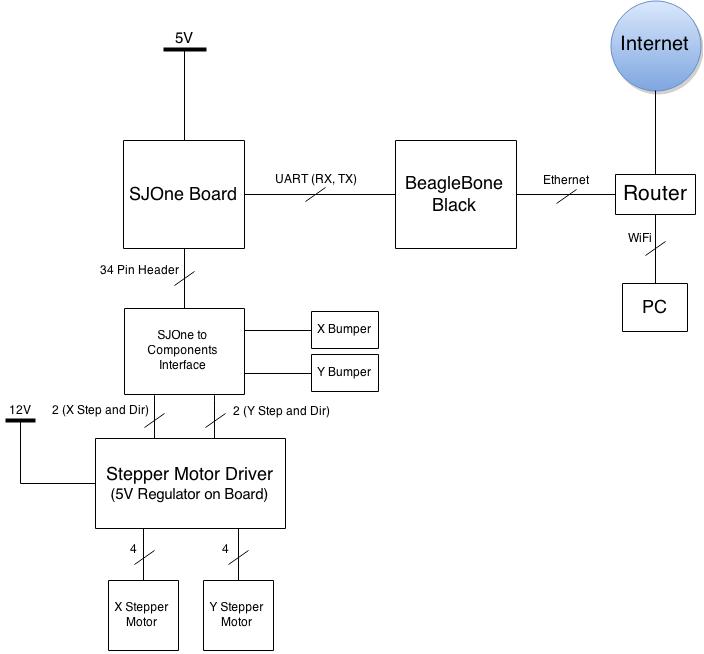 5V

Internet

SJOne Board

UART (RX, TX)

BeagleBone Black

Ethernet

Router

WiFi

PC

34 Pin Header

SJOne to Components Interface

X Bumper

Y Bumper

12V

2 (X Step and Dir)

2 (Y Step and Dir)

Stepper Motor Driver
(5V Regulator on Board)

4

4

X Stepper Motor

Y Stepper Motor